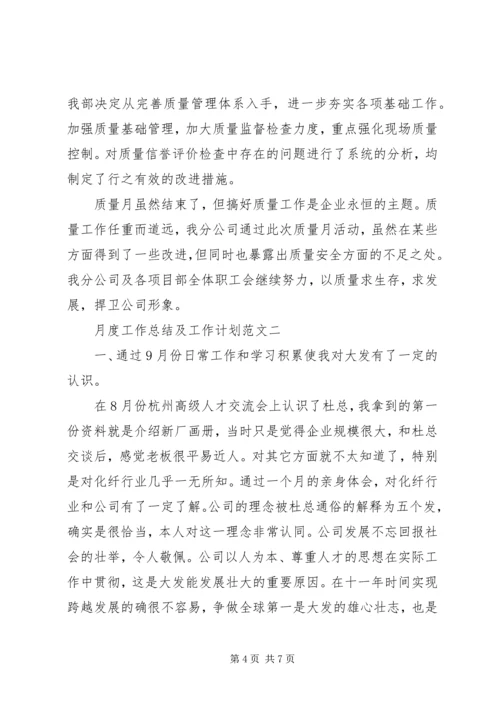 我部决定从完善质量管理体系入手，进一步夯实各项基础工作。加强质量基础管理，加大质量监督检查力度，重点强化现场质量控制。对质量信誉评价检查中存在的问题进行了系统的分析，均制定了行之有效的改进措施。

质量月虽然结束了，但搞好质量工作是企业永恒的主题。质量工作任重而道远，我分公司通过此次质量月活动，虽然在某些方面得到了一些改进，但同时也暴露出质量安全方面的不足之处。我分公司及各项目部全体职工会继续努力，以质量求生存，求发展，捍卫公司形象。

月度工作总结及工作计划范文二

一、通过9月份日常工作和学习积累使我对大发有了一定的认识。

在8月份杭州高级人才交流会上认识了杜总，我拿到的第一份资料就是介绍新厂画册，当时只是觉得企业规模很大，和杜总交谈后，感觉老板很平易近人。对其它方面就不太知道了，特别是对化纤行业几乎一无所知。通过一个月的亲身体会，对化纤行业和公司有了一定了解。公司的理念被杜总通俗的解释为五个发，确实是很恰当，本人对这一理念非常认同。公司发展不忘回报社会的壮举，令人敬佩。公司以人为本、尊重人才的思想在实际工作中贯彻，这是大发能发展壮大的重要原因。在十一年时间实现跨越发展的确很不容易，争做全球第一是大发的雄心壮志，也是

第4页 共7页